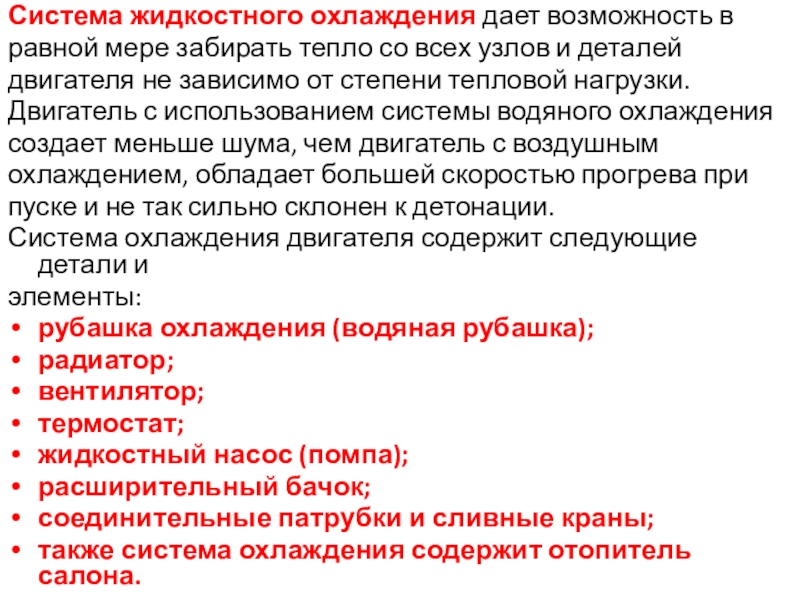 Система жидкостного охлаждения дает возможность в равной мере забирать тепло со всех узлов и деталей двигателя не зависимо от степени тепловой нагрузки. Двигатель с использованием системы водяного охлаждения создает меньше шума, чем двигатель с воздушным охлаждением, обладает большей скоростью прогрева при пуске и не так сильно склонен к детонации.

Система охлаждения двигателя содержит следующие детали и элементы:

• рубашка охлаждения (водяная рубашка);
• радиатор;
• вентилятор;
• термостат;
• жидкостный насос (помпа);
• расширительный бачок;
• соединительные патрубки и сливные краны;
• также система охлаждения содержит отопитель салона.